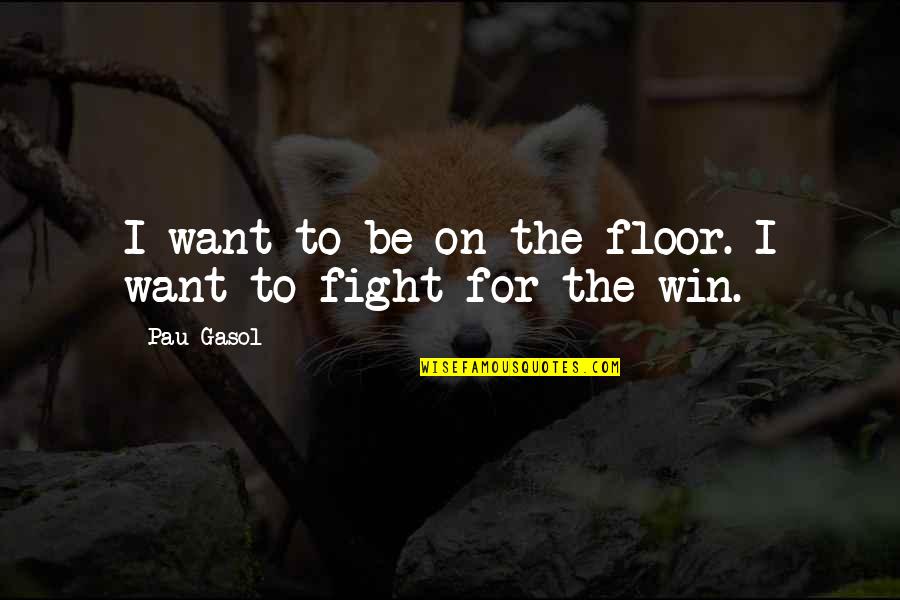 I want to be on the floor. I want to fight for the win.

Pau Gasol

WISEFAMOUSQUOTES.COM